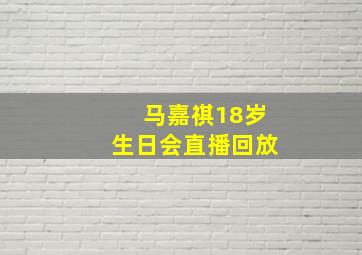 马嘉祺18岁
生日会直播回放